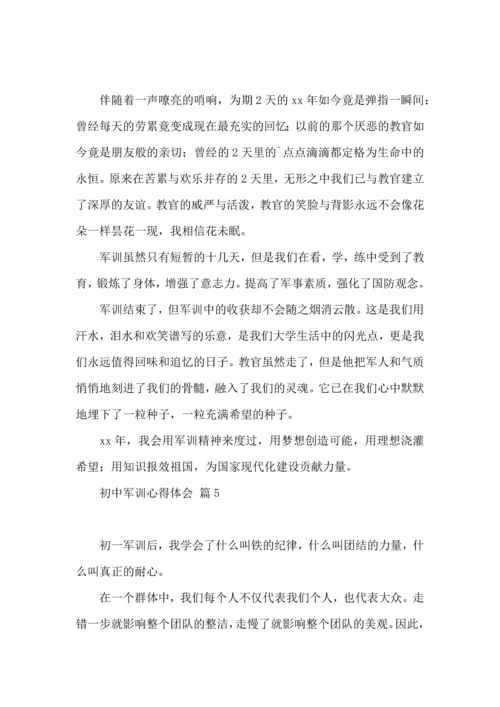 伴随着一声嘹亮的哨响，为期 2 天的 xx 年如今竟是弹指一瞬间；曾经每天的劳累竟变成现在最充实的回忆；以前的那个厌恶的教官如今竟是朋友般的亲切；曾经的 2 天里的`点点滴滴都定格为生命中的永恒。原来在苦累与欢乐并存的 2 天里，无形之中我们已与教官建立了深厚的友谊。教官的威严与活泼，教官的笑脸与背影永远不会像花朵一样昙花一现，我相信花未眠。

军训虽然只有短暂的十几天，但是我们在看，学，练中受到了教育，锻炼了身体，增强了意志力。提高了军事素质，强化了国防观念。

军训结束了，但军训中的收获却不会随之烟消云散。这是我们用汗水，泪水和欢笑谱写的乐意，是我们大学生活中的闪光点，更是我们永远值得回味和追忆的日子。教官虽然走了，但是他把军人和气质悄悄地刻进了我们的骨髓，融入了我们的灵魂。它已在我们心中默默地埋下了一粒种子，一粒充满希望的种子。

xx 年，我会用军训精神来度过，用梦想创造可能，用理想浇灌希望；用知识报效祖国，为国家现代化建设贡献力量。

初中军训心得体会 篇 5

初一军训后，我学会了什么叫铁的纪律，什么叫团结的力量，什么叫真正的耐心。

在一个群体中，我们每个人不仅代表我们个人，也代表大众。走错一步就影响整个团队的整洁，走慢了就影响整个团队的美观。因此，